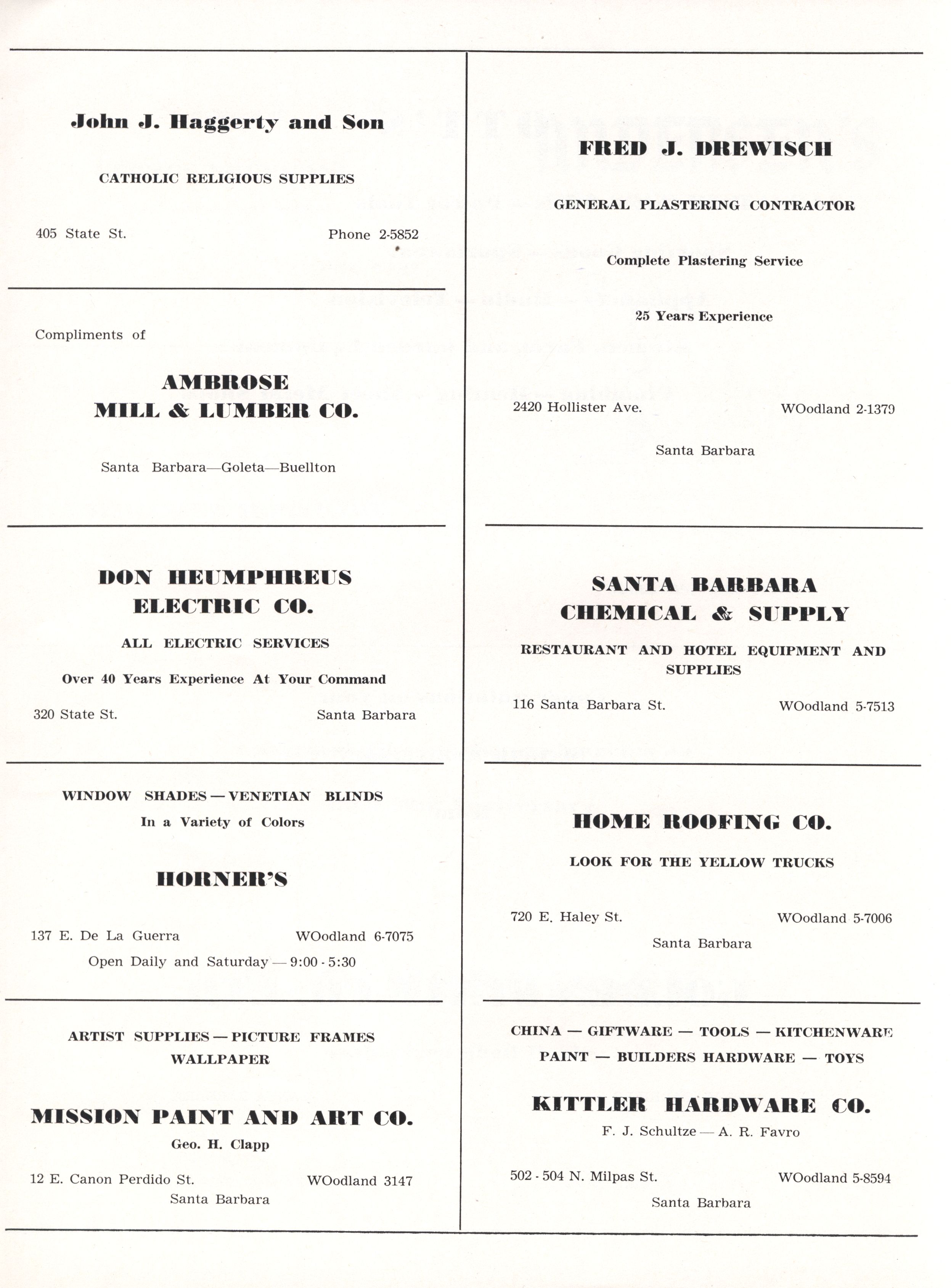 John J. Haggerty and Son

CATHOLIC RELIGIOUS SUPPLIES

405 State St.

Phone 2-5852

Compliments of

AMBROSE
MILL & LUMBER CO.

Santa Barbara—Goleta—Buellton

DON HEUMPHREUS
ELECTRIC CO.

ALL ELECTRIC SERVICES

Over 40 Years Experience At Your Command

320 State St.

Santa Barbara

WINDOW SHADES — VENETIAN BLINDS
In a Variety of Colors

HORNER'S

137 E. De La Guerra

WOodland 6-7075

Open Daily and Saturday — 9:00 - 5:30

ARTIST SUPPLIES — PICTURE FRAMES
WALLPAPER

MISSION PAINT AND ART CO.
Geo. H. Clapp

12 E. Canon Perdido St.

WOodland 3147

Santa Barbara

FRED J. DREWISCH

GENERAL PLASTERING CONTRACTOR

Complete Plastering Service

25 Years Experience

2420 Hollister Ave.

WOodland 2-1379

Santa Barbara

SANTA BARBARA
CHEMICAL & SUPPLY

RESTAURANT AND HOTEL EQUIPMENT AND SUPPLIES

116 Santa Barbara St.

WOodland 5-7513

HOME ROOFING CO.

LOOK FOR THE YELLOW TRUCKS

720 E. Haley St.

WOodland 5-7006

Santa Barbara

CHINA — GIFTWARE — TOOLS — KITCHENWARE
PAINT — BUILDERS HARDWARE — TOYS

KITTLER HARDWARE CO.
F. J. Schultze — A. R. Favro

502 - 504 N. Milpas St.

WOodland 5-8594

Santa Barbara